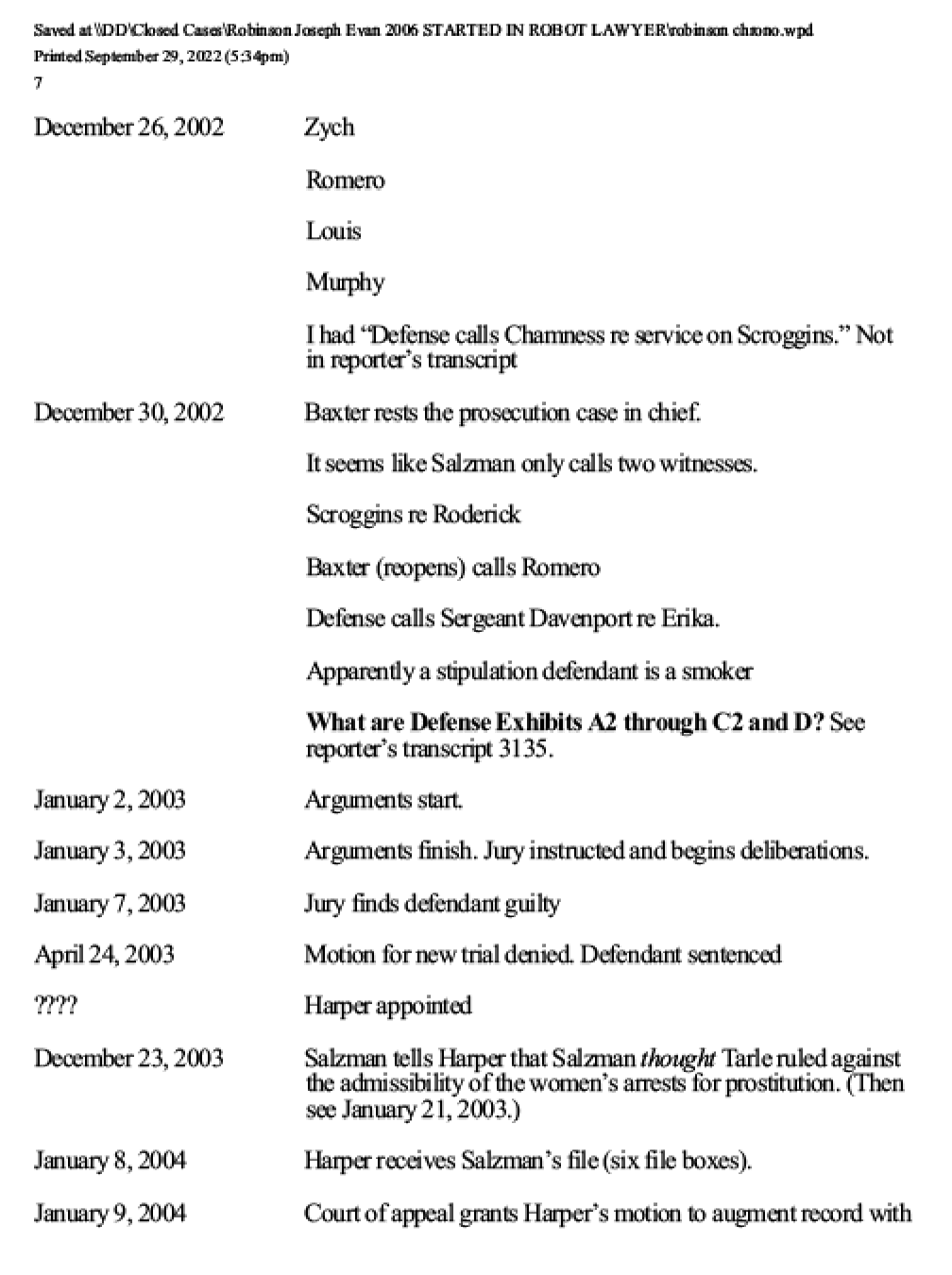 Saved at \\DD\Closed Cases\Robinson Joseph Evan 2006 STARTED IN ROBOT LAWYER\robinson chrono.wpd
Printed September 29, 2022 (5:34pm)
7

December 26, 2002
Zych

Romero

Louis

Murphy

I had "Defense calls Chamness re service on Scroggins." Not in reporter's transcript

December 30, 2002
Baxter rests the prosecution case in chief.

It seems like Salzman only calls two witnesses.

Scroggins re Roderick

Baxter (reopens) calls Romero

Defense calls Sergeant Davenport re Erika.

Apparently a stipulation defendant is a smoker

What are Defense Exhibits A2 through C2 and D? See reporter's transcript 3135.

January 2, 2003
Arguments start.

January 3, 2003
Arguments finish. Jury instructed and begins deliberations.

January 7, 2003
Jury finds defendant guilty

April 24, 2003
Motion for new trial denied. Defendant sentenced

????
Harper appointed

December 23, 2003
Salzman tells Harper that Salzman thought Tarle ruled against the admissibility of the women's arrests for prostitution. (Then see January 21, 2003.)

January 8, 2004
Harper receives Salzman's file (six file boxes).

January 9, 2004
Court of appeal grants Harper's motion to augment record with